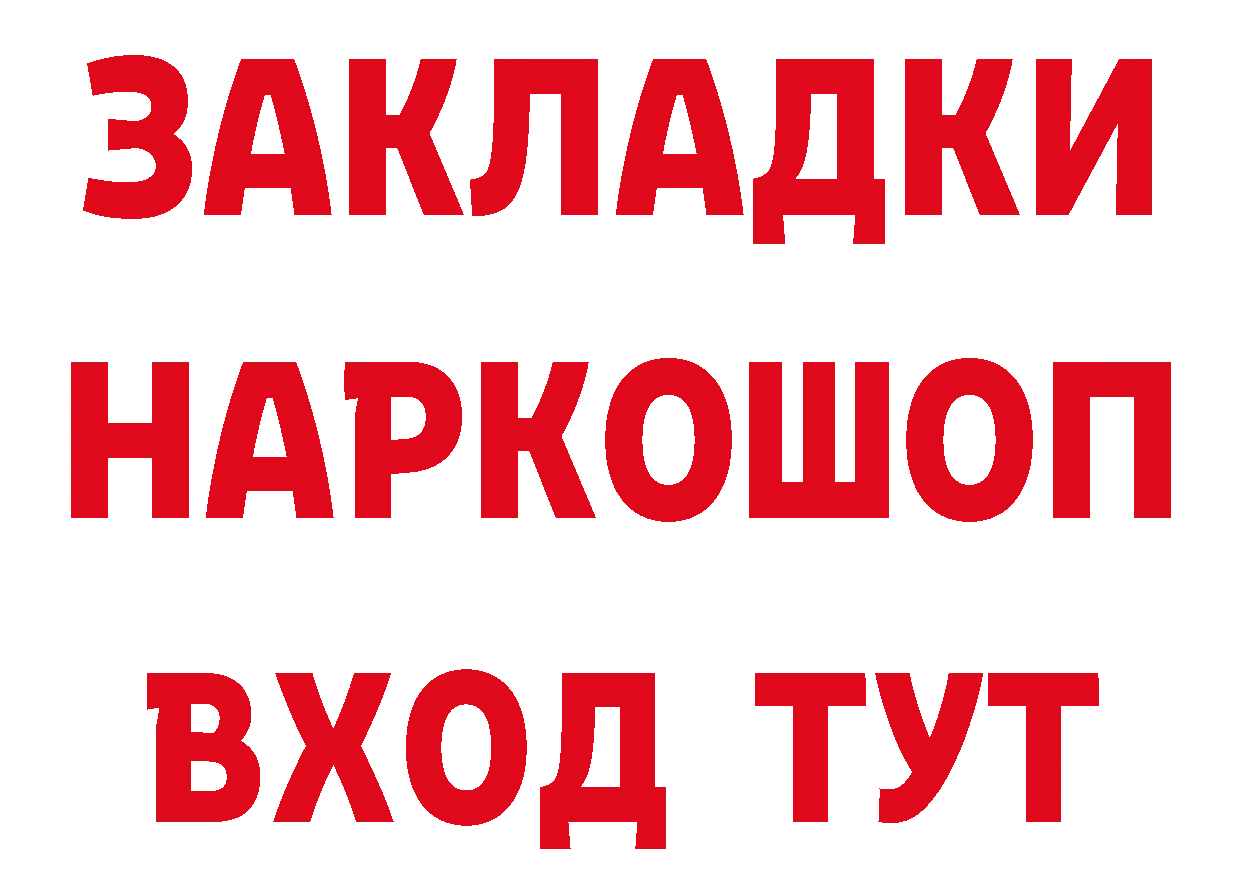 ЗАКЛАДКИ НАРКОШОП ВХОД ТУТ